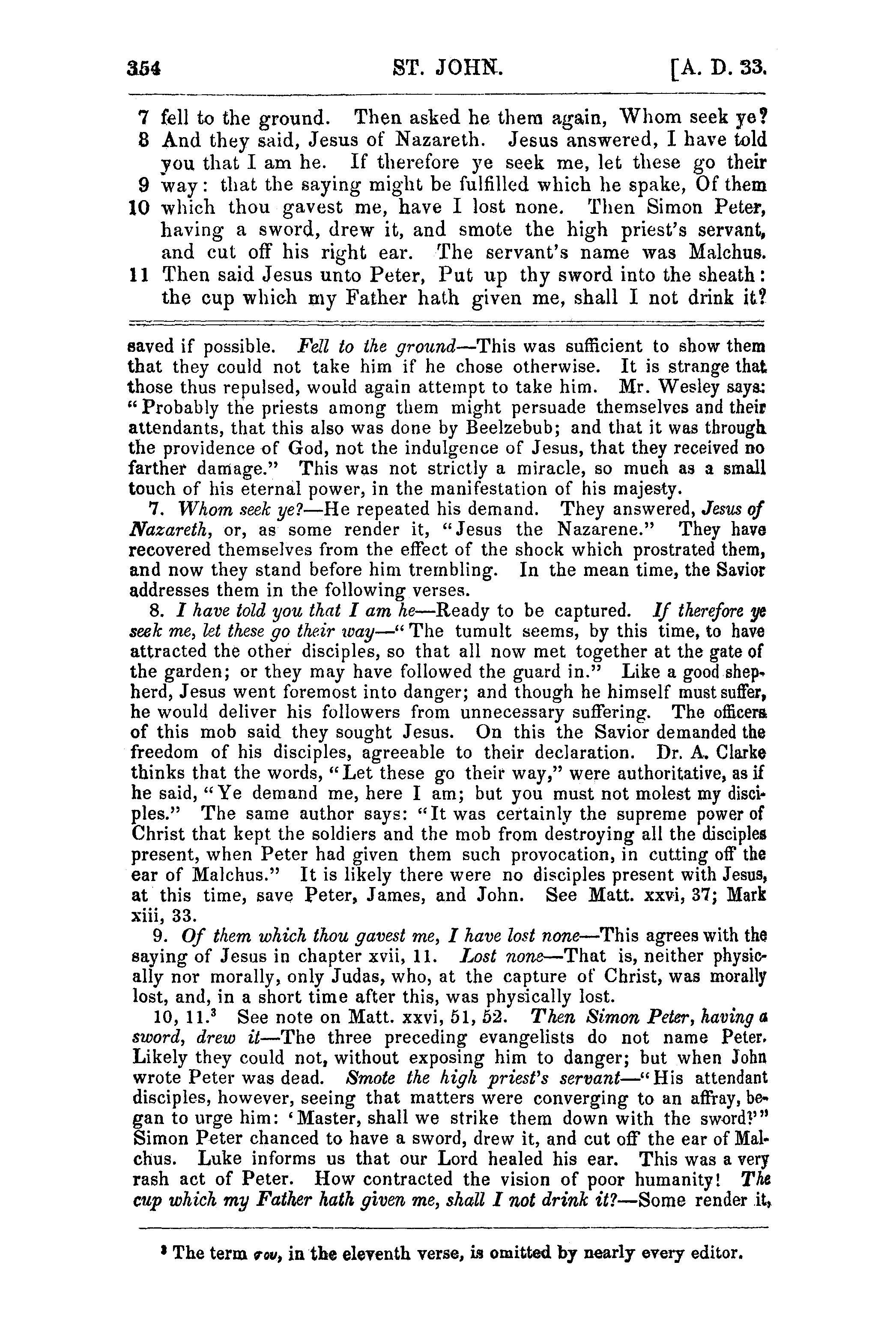 354 ST. JOHN. [A. D. 33.

7 fell to the ground. Then asked he them again, Whom seek ye?
8 And they said, Jesus of Nazareth. Jesus answered, I have told you that I am he. If therefore ye seek me, let these go their
9 way: that the saying might be fulfilled which he spake, Of them
10 which thou gavest me, have I lost none. Then Simon Peter, having a sword, drew it, and smote the high priest's servant, and cut off his right ear. The servant's name was Malchus.
11 Then said Jesus unto Peter, Put up thy sword into the sheath: the cup which my Father hath given me, shall I not drink it?

saved if possible. Fell to the ground—This was sufficient to show them that they could not take him if he chose otherwise. It is strange that those thus repulsed, would again attempt to take him. Mr. Wesley says: "Probably the priests among them might persuade themselves and their attendants, that this also was done by Beelzebub; and that it was through the providence of God, not the indulgence of Jesus, that they received no farther damage." This was not strictly a miracle, so much as a small touch of his eternal power, in the manifestation of his majesty.

7. Whom seek ye?—He repeated his demand. They answered, Jesus of Nazareth, or, as some render it, "Jesus the Nazarene." They have recovered themselves from the effect of the shock which prostrated them, and now they stand before him trembling. In the mean time, the Savior addresses them in the following verses.

8. I have told you that I am he—Ready to be captured. If therefore ye seek me, let these go their way—"The tumult seems, by this time, to have attracted the other disciples, so that all now met together at the gate of the garden; or they may have followed the guard in." Like a good shepherd, Jesus went foremost into danger; and though he himself must suffer, he would deliver his followers from unnecessary suffering. The officers of this mob said they sought Jesus. On this the Savior demanded the freedom of his disciples, agreeable to their declaration. Dr. A. Clarke thinks that the words, "Let these go their way," were authoritative, as if he said, "Ye demand me, here I am; but you must not molest my disciples." The same author says: "It was certainly the supreme power of Christ that kept the soldiers and the mob from destroying all the disciples present, when Peter had given them such provocation, in cutting off the ear of Malchus." It is likely there were no disciples present with Jesus, at this time, save Peter, James, and John. See Matt. xxvi, 37; Mark xiii, 33.

9. Of them which thou gavest me, I have lost none—This agrees with the saying of Jesus in chapter xvii, 11. Lost none—That is, neither physically nor morally, only Judas, who, at the capture of Christ, was morally lost, and, in a short time after this, was physically lost.

10, 11.$^{3}$ See note on Matt. xxvi, 51, 52. Then Simon Peter, having a sword, drew it—The three preceding evangelists do not name Peter. Likely they could not, without exposing him to danger; but when John wrote Peter was dead. Smote the high priest's servant—"His attendant disciples, however, seeing that matters were converging to an affray, began to urge him: 'Master, shall we strike them down with the sword?'" Simon Peter chanced to have a sword, drew it, and cut off the ear of Malchus. Luke informs us that our Lord healed his ear. This was a very rash act of Peter. How contracted the vision of poor humanity! The cup which my Father hath given me, shall I not drink it?—Some render it,

$^{3}$ The term σου, in the eleventh verse, is omitted by nearly every editor.